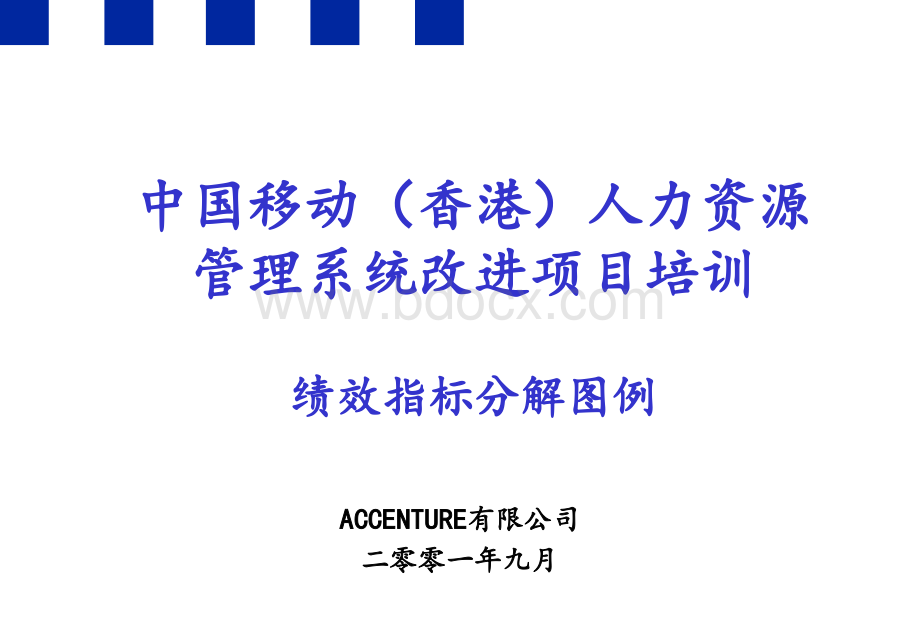 中国移动（香港）人力资源管理系统改进项目培训

www.bdocx.com

绩效指标分解图例

ACCENTURE有限公司

二零零一年九月